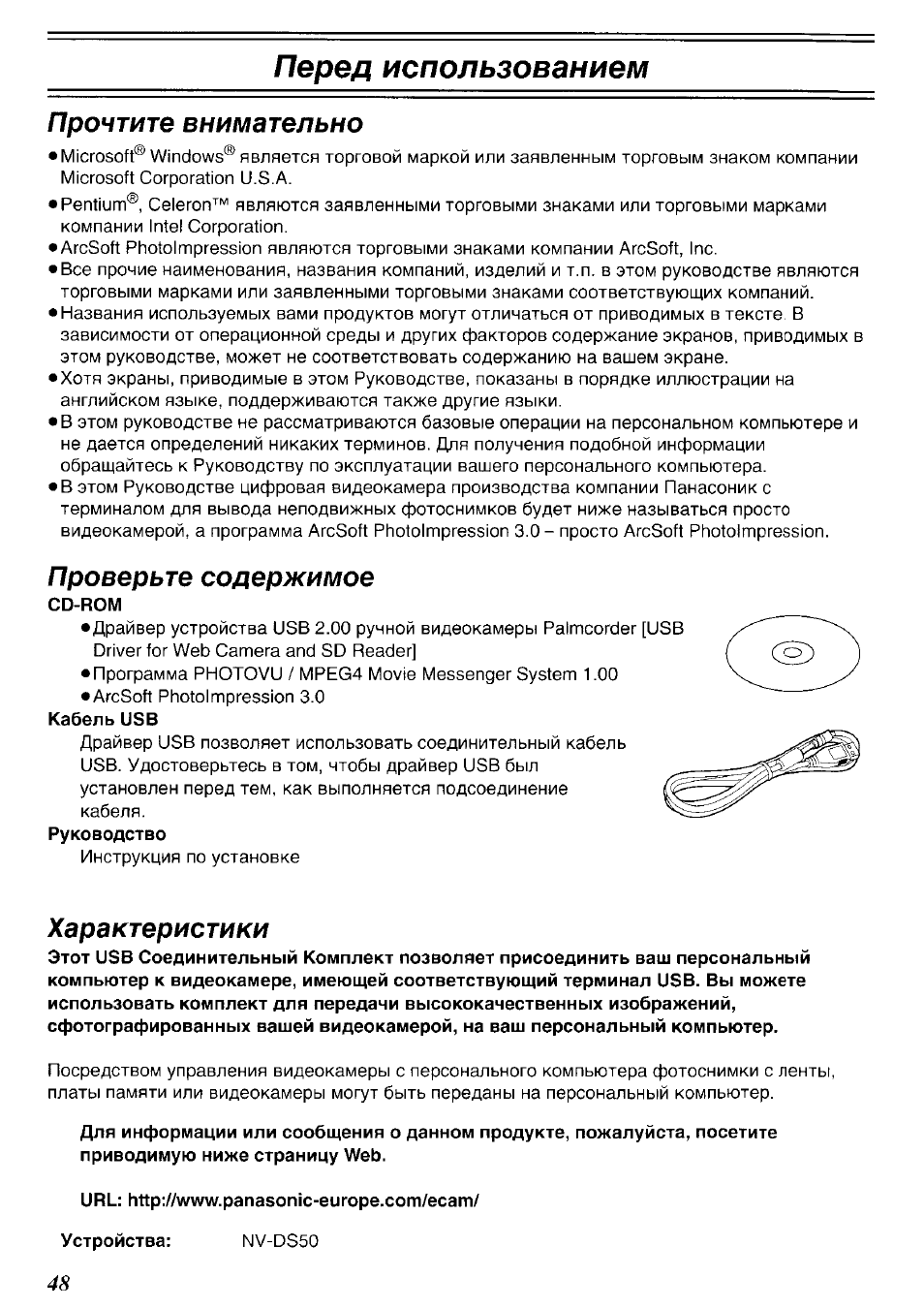 Перед использованием

Прочтите внимательно

●Microsoft® Windows® является торговой маркой или заявленным торговым знаком компании Microsoft Corporation U.S.A.
●Pentium®, Celeron™ являются заявленными торговыми знаками или торговыми марками компании Intel Corporation.
●ArcSoft PhotoImpression являются торговыми знаками компании ArcSoft, Inc.
●Все прочие наименования, названия компаний, изделий и т.п. в этом руководстве являются торговыми марками или заявленными торговыми знаками соответствующих компаний.
●Названия используемых вами продуктов могут отличаться от приводимых в тексте. В зависимости от операционной среды и других факторов содержание экранов, приводимых в этом руководстве, может не соответствовать содержанию на вашем экране.
●Хотя экраны, приводимые в этом Руководстве, показаны в порядке иллюстрации на английском языке, поддерживаются также другие языки.
●В этом руководстве не рассматриваются базовые операции на персональном компьютере и не дается определений никаких терминов. Для получения подобной информации обращайтесь к Руководству по эксплуатации вашего персонального компьютера.
●В этом Руководстве цифровая видеокамера производства компании Панасоник с терминалом для вывода неподвижных фотоснимков будет ниже называться просто видеокамерой, а программа ArcSoft PhotoImpression 3.0 – просто ArcSoft PhotoImpression.

Проверьте содержимое

CD-ROM
●Драйвер устройства USB 2.00 ручной видеокамеры Palmcorder [USB Driver for Web Camera and SD Reader]
●Программа PHOTOVU / MPEG4 Movie Messenger System 1.00
●ArcSoft PhotoImpression 3.0

Кабель USB
Драйвер USB позволяет использовать соединительный кабель USB. Удостоверьтесь в том, чтобы драйвер USB был установлен перед тем, как выполняется подсоединение кабеля.

Руководство
Инструкция по установке

Характеристики

Этот USB Соединительный Комплект позволяет присоединить ваш персональный компьютер к видеокамере, имеющей соответствующий терминал USB. Вы можете использовать комплект для передачи высококачественных изображений, сфотографированных вашей видеокамерой, на ваш персональный компьютер.

Посредством управления видеокамеры с персонального компьютера фотоснимки с ленты, платы памяти или видеокамеры могут быть переданы на персональный компьютер.

Для информации или сообщения о данном продукте, пожалуйста, посетите приводимую ниже страницу Web.

URL: http://www.panasonic-europe.com/ecam/

Устройства: NV-DS50

48